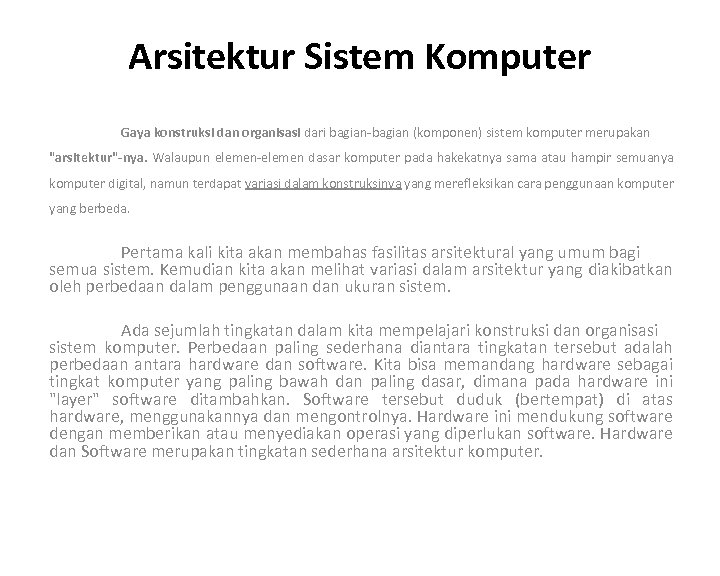 Arsitektur Sistem Komputer

Gaya konstruksi dan organisasi dari bagian-bagian (komponen) sistem komputer merupakan "arsitektur"-nya. Walaupun elemen-elemen dasar komputer pada hakekatnya sama atau hampir semuanya komputer digital, namun terdapat variasi dalam konstruksinya yang merefleksikan cara penggunaan komputer yang berbeda.

Pertama kali kita akan membahas fasilitas arsitektural yang umum bagi semua sistem. Kemudian kita akan melihat variasi dalam arsitektur yang diakibatkan oleh perbedaan dalam penggunaan dan ukuran sistem.

Ada sejumlah tingkatan dalam kita mempelajari konstruksi dan organisasi sistem komputer. Perbedaan paling sederhana diantara tingkatan tersebut adalah perbedaan antara hardware dan software. Kita bisa memandang hardware sebagai tingkat komputer yang paling bawah dan paling dasar, dimana pada hardware ini "layer" software ditambahkan. Software tersebut duduk (bertempat) di atas hardware, menggunakannya dan mengontrolnya. Hardware ini mendukung software dengan memberikan atau menyediakan operasi yang diperlukan software. Hardware dan Software merupakan tingkatan sederhana arsitektur komputer.